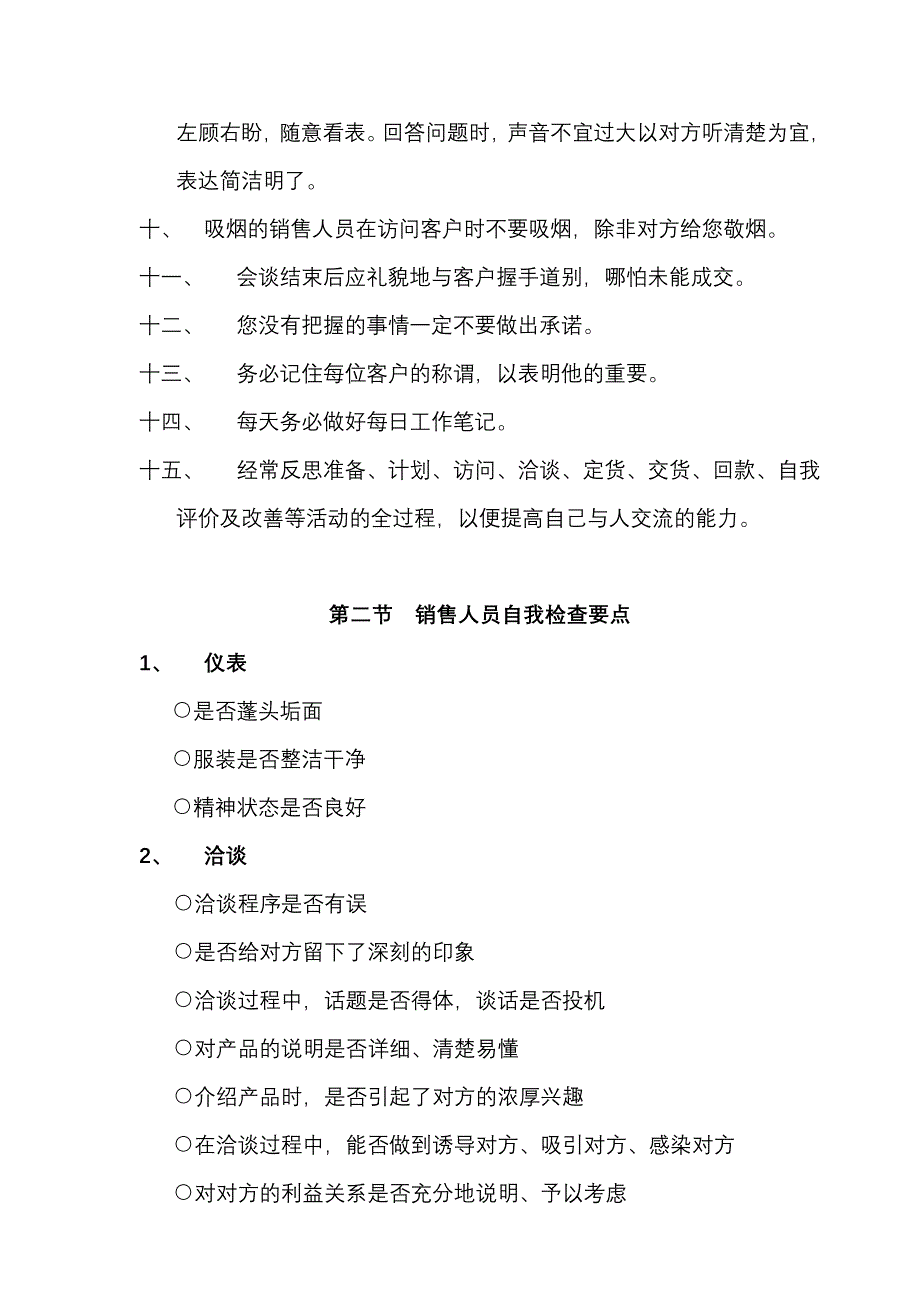 左顾右盼，随意看表。回答问题时，声音不宜过大以对方听清楚为宜，表达简洁明了。

十、 吸烟的销售人员在访问客户时不要吸烟，除非对方给您敬烟。

十一、 会谈结束后应礼貌地与客户握手道别，哪怕未能成交。

十二、 您没有把握的事情一定不要做出承诺。

十三、 务必记住每位客户的称谓，以表明他的重要。

十四、 每天务必做好每日工作笔记。

十五、 经常反思准备、计划、访问、洽谈、定货、交货、回款、自我评价及改善等活动的全过程，以便提高自己与人交流的能力。

第二节 销售人员自我检查要点

1、 仪表

○是否蓬头垢面

○服装是否整洁干净

○精神状态是否良好

2、 洽谈

○洽谈程序是否有误

○是否给对方留下了深刻的印象

○洽谈过程中，话题是否得体，谈话是否投机

○对产品的说明是否详细、清楚易懂

○介绍产品时，是否引起了对方的浓厚兴趣

○在洽谈过程中，能否做到诱导对方、吸引对方、感染对方

○对对方的利益关系是否充分地说明、予以考虑